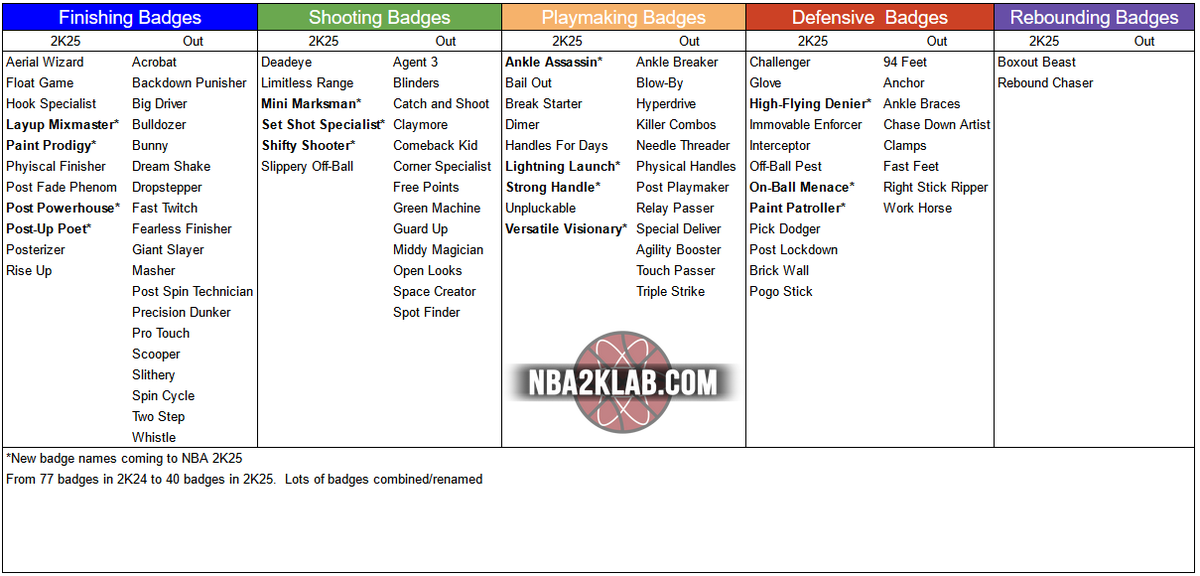 | Finishing Badges | | Shooting Badges | | Playmaking Badges | | Defensive Badges | | Rebounding Badges | |
|---|---|---|---|---|---|---|---|---|---|
| 2K25 | Out | 2K25 | Out | 2K25 | Out | 2K25 | Out | 2K25 | Out |
| Aerial Wizard | Acrobat | Deadeye | Agent 3 | **Ankle Assassin*** | Ankle Breaker | Challenger | 94 Feet | Boxout Beast | |
| Float Game | Backdown Punisher | Limitless Range | Blinders | Bail Out | Blow-By | Glove | Anchor | Rebound Chaser | |
| Hook Specialist | Big Driver | **Mini Marksman*** | Catch and Shoot | Break Starter | Hyperdrive | **High-Flying Denier*** | Ankle Braces | | |
| **Layup Mixmaster*** | Bulldozer | **Set Shot Specialist*** | Claymore | Dimer | Killer Combos | Immovable Enforcer | Chase Down Artist | | |
| **Paint Prodigy*** | Bunny | **Shifty Shooter*** | Comeback Kid | Handles For Days | Needle Threader | Interceptor | Clamps | | |
| Phyiscal Finisher | Dream Shake | Slippery Off-Ball | Corner Specialist | **Lightning Launch*** | Physical Handles | Off-Ball Pest | Fast Feet | | |
| Post Fade Phenom | Dropstepper | | Free Points | **Strong Handle*** | Post Playmaker | **On-Ball Menace*** | Right Stick Ripper | | |
| **Post Powerhouse*** | Fast Twitch | | Green Machine | Unpluckable | Relay Passer | **Paint Patroller*** | Work Horse | | |
| **Post-Up Poet*** | Fearless Finisher | | Guard Up | **Versatile Visionary*** | Special Deliver | Pick Dodger | | | |
| Posterizer | Giant Slayer | | Middy Magician | | Agility Booster | Post Lockdown | | | |
| Rise Up | Masher | | Open Looks | | Touch Passer | Brick Wall | | | |
| | Post Spin Technician | | Space Creator | | Triple Strike | Pogo Stick | | | |
| | Precision Dunker | | Spot Finder | | | | | | |
| | Pro Touch | | | | | | | | |
| | Scooper | | | | | | | | |
| | Slithery | | | | | | | | |
| | Spin Cycle | | | | | | | | |
| | Two Step | | | | | | | | |
| | Whistle | | | | | | | | |

NBA2KLAB.COM

*New badge names coming to NBA 2K25
From 77 badges in 2K24 to 40 badges in 2K25. Lots of badges combined/renamed